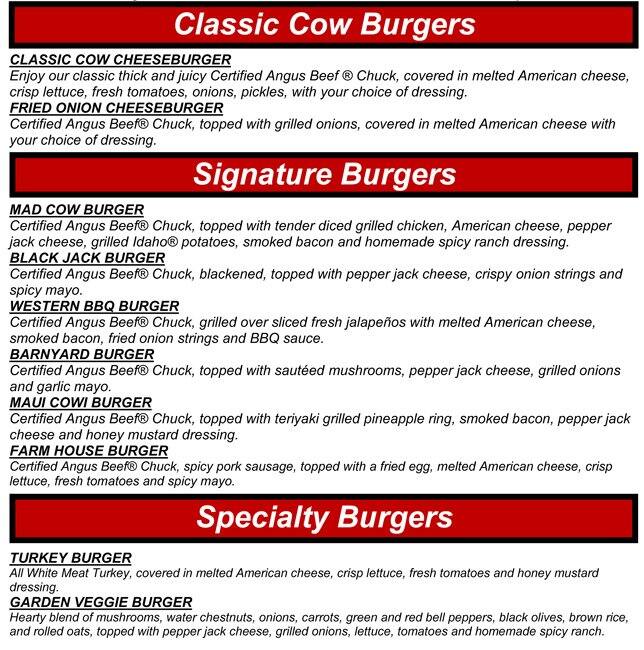 Classic Cow Burgers

CLASSIC COW CHEESEBURGER
Enjoy our classic thick and juicy Certified Angus Beef ® Chuck, covered in melted American cheese, crisp lettuce, fresh tomatoes, onions, pickles, with your choice of dressing.

FRIED ONION CHEESEBURGER
Certified Angus Beef® Chuck, topped with grilled onions, covered in melted American cheese with your choice of dressing.

Signature Burgers

MAD COW BURGER
Certified Angus Beef® Chuck, topped with tender diced grilled chicken, American cheese, pepper jack cheese, grilled Idaho® potatoes, smoked bacon and homemade spicy ranch dressing.

BLACK JACK BURGER
Certified Angus Beef® Chuck, blackened, topped with pepper jack cheese, crispy onion strings and spicy mayo.

WESTERN BBQ BURGER
Certified Angus Beef® Chuck, grilled over sliced fresh jalapeños with melted American cheese, smoked bacon, fried onion strings and BBQ sauce.

BARNYARD BURGER
Certified Angus Beef® Chuck, topped with sautéed mushrooms, pepper jack cheese, grilled onions and garlic mayo.

MAUI COWI BURGER
Certified Angus Beef® Chuck, topped with teriyaki grilled pineapple ring, smoked bacon, pepper jack cheese and honey mustard dressing.

FARM HOUSE BURGER
Certified Angus Beef® Chuck, spicy pork sausage, topped with a fried egg, melted American cheese, crisp lettuce, fresh tomatoes and spicy mayo.

Specialty Burgers

TURKEY BURGER
All White Meat Turkey, covered in melted American cheese, crisp lettuce, fresh tomatoes and honey mustard dressing.

GARDEN VEGGIE BURGER
Hearty blend of mushrooms, water chestnuts, onions, carrots, green and red bell peppers, black olives, brown rice, and rolled oats, topped with pepper jack cheese, grilled onions, lettuce, tomatoes and homemade spicy ranch.